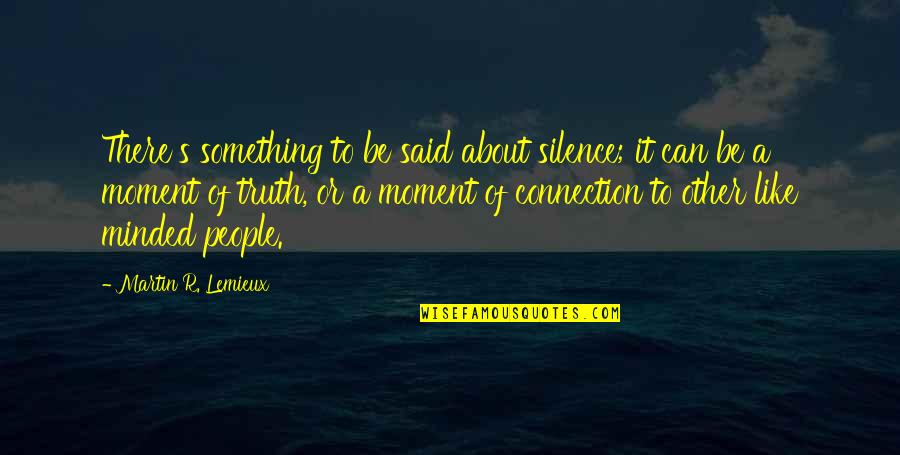 There's something to be said about silence; it can be a moment of truth, or a moment of connection to other like minded people.

- Martin R. Lemieux

WISEFAMOUSQUOTES.COM